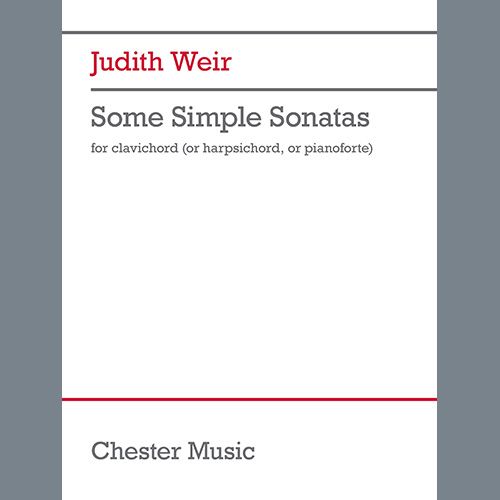 Judith Weir

Some Simple Sonatas

for clavichord (or harpsichord, or pianoforte)

Chester Music